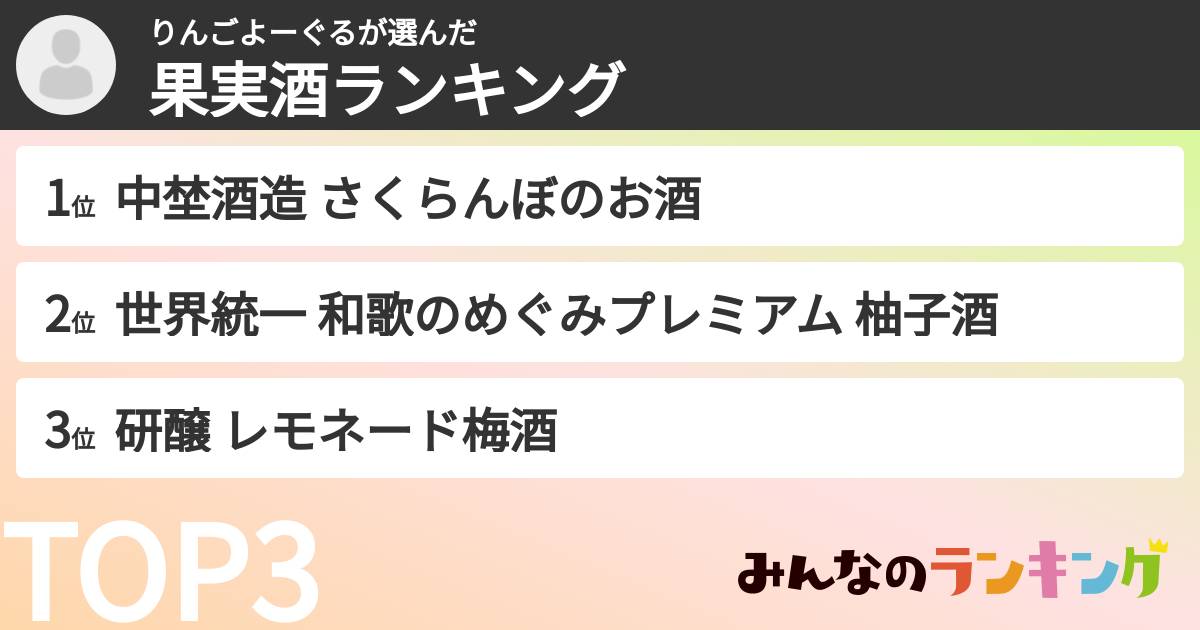 りんごよーぐるが選んだ
果実酒ランキング

1位 中埜酒造 さくらんぼのお酒

2位 世界統一 和歌のめぐみプレミアム 柚子酒

3位 研醸 レモネード梅酒

TOP3

みんなのランキング